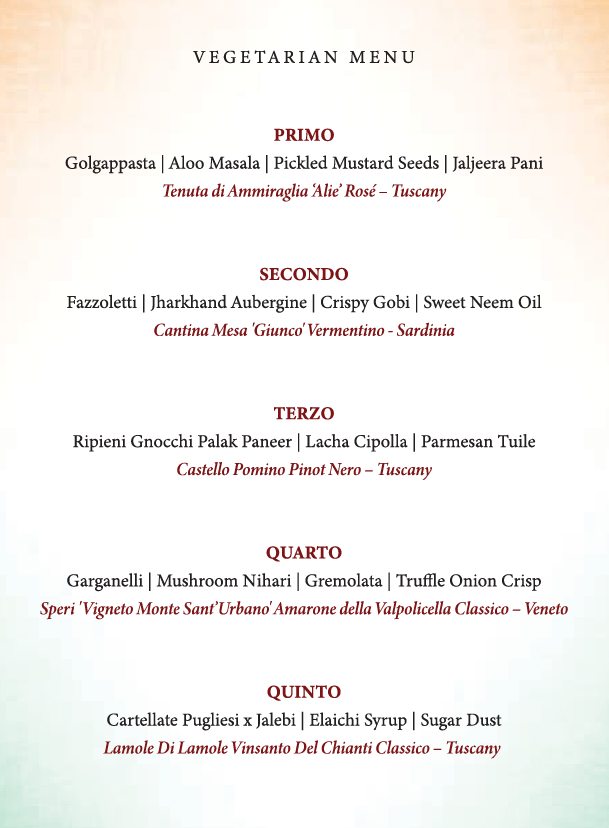 VEGETARIAN MENU

PRIMO
Golgappasta | Aloo Masala | Pickled Mustard Seeds | Jaljeera Pani
Tenuta di Ammiraglia 'Alie' Rosé – Tuscany

SECONDO
Fazzoletti | Jharkhand Aubergine | Crispy Gobi | Sweet Neem Oil
Cantina Mesa 'Giunco' Vermentino - Sardinia

TERZO
Ripieni Gnocchi Palak Paneer | Lacha Cipolla | Parmesan Tuile
Castello Pomino Pinot Nero – Tuscany

QUARTO
Garganelli | Mushroom Nihari | Gremolata | Truffle Onion Crisp
Speri 'Vigneto Monte Sant'Urbano' Amarone della Valpolicella Classico – Veneto

QUINTO
Cartellate Pugliesi x Jalebi | Elaichi Syrup | Sugar Dust
Lamole Di Lamole Vinsanto Del Chianti Classico – Tuscany